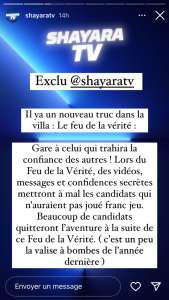 shayaratv 14h

SHAYARA TV

Exclu @shayaratv

Il ya un nouveau truc dans la villa : Le feu de la vérité :

Gare à celui qui trahira la confiance des autres ! Lors du Feu de la Vérité, des vidéos, messages et confidences secrètes mettront à mal les candidats qui n'auraient pas joué franc jeu. Beaucoup de candidats quitteront l'aventure à la suite de ce Feu de la Vérité. ( c'est un peu la valise à bombes de l'année dernière )

Envoyer un message